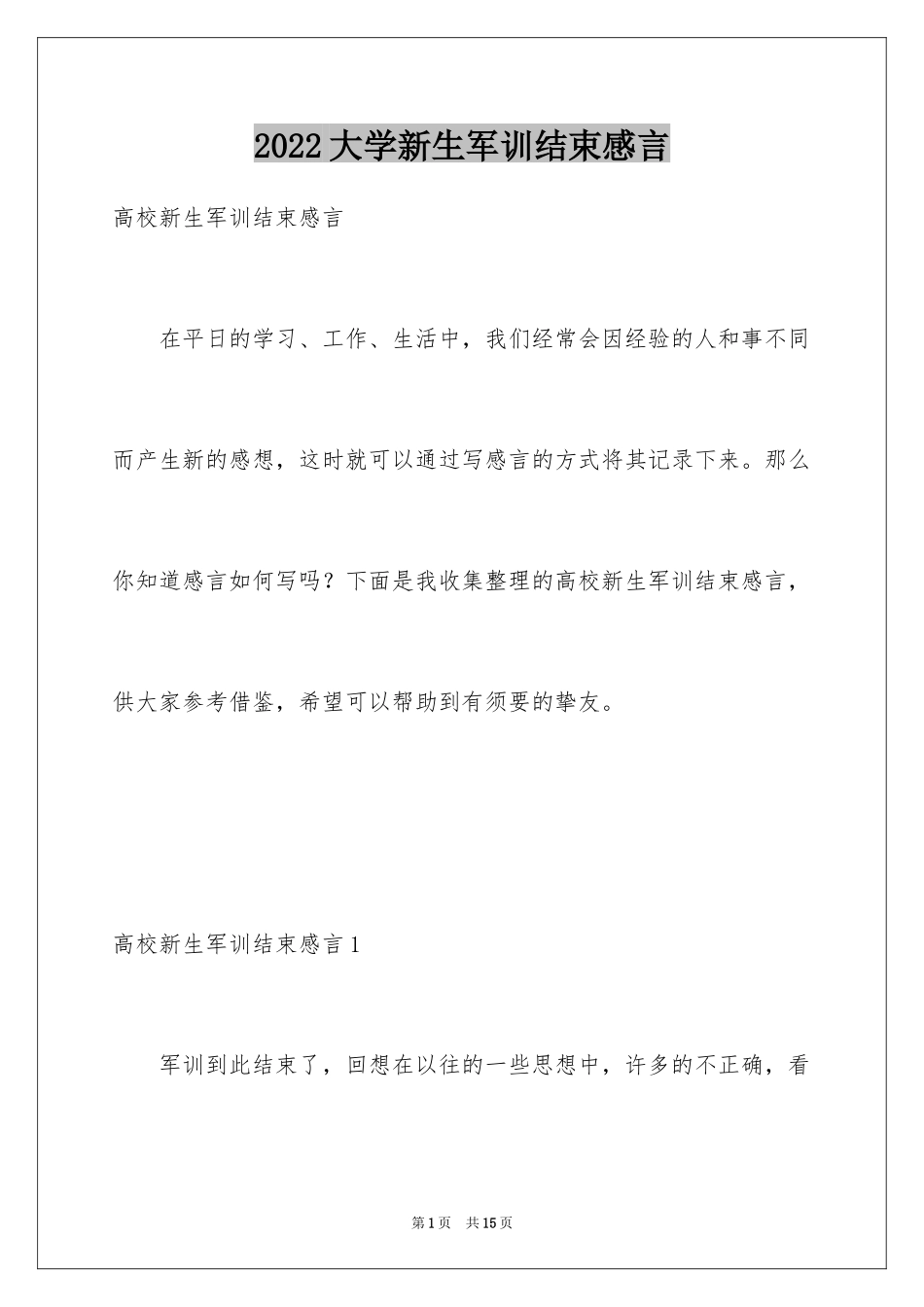 2022大学新生军训结束感言

高校新生军训结束感言

在平日的学习、工作、生活中，我们经常会因经验的人和事不同而产生新的感想，这时就可以通过写感言的方式将其记录下来。那么你知道感言如何写吗？下面是我收集整理的高校新生军训结束感言，供大家参考借鉴，希望可以帮助到有须要的挚友。

高校新生军训结束感言1

军训到此结束了，回想在以往的一些思想中，许多的不正确，看

第1页 共15页